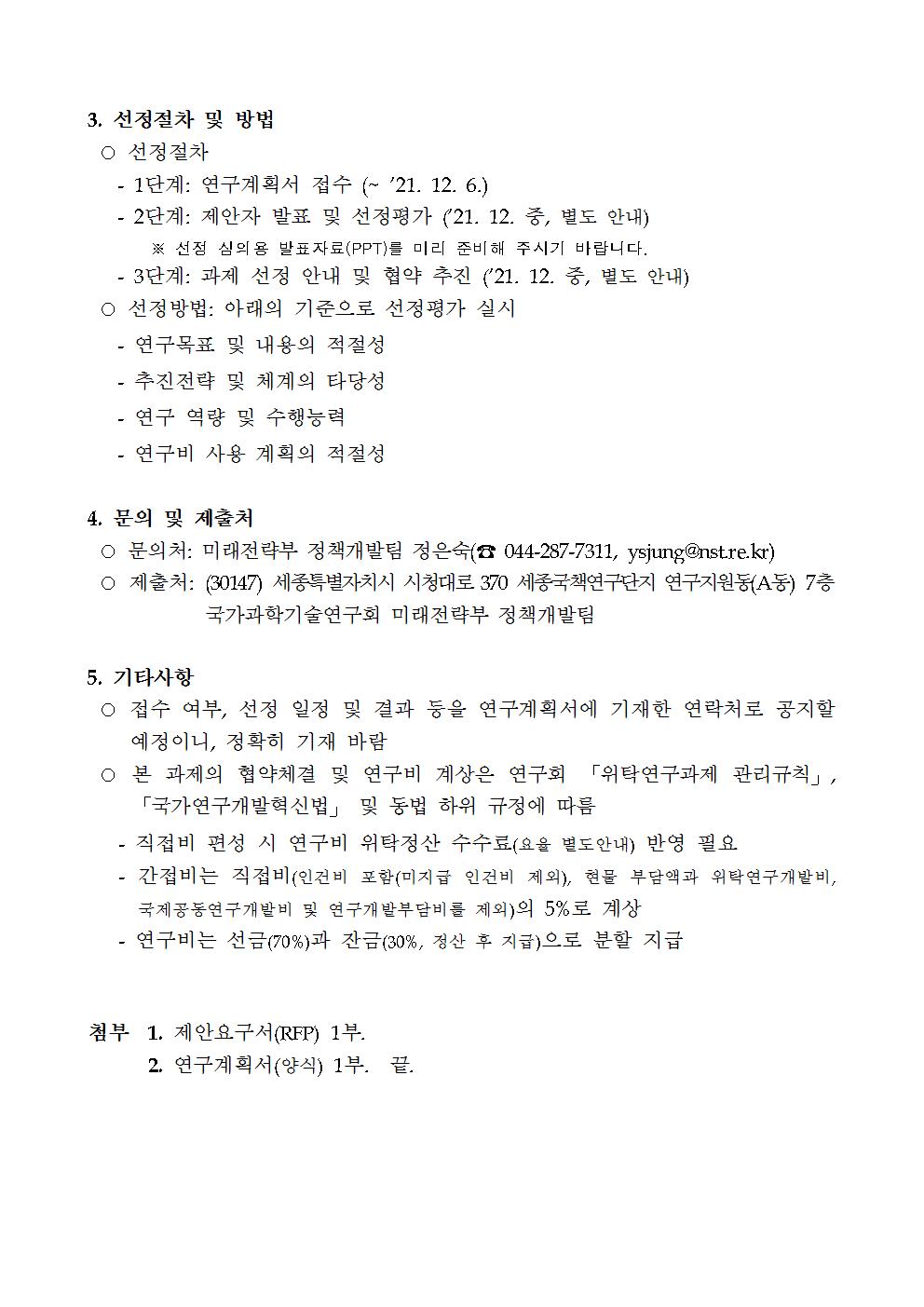 3. 선정절차 및 방법

○ 선정절차

- 1단계: 연구계획서 접수 (~ ’21. 12. 6.)

- 2단계: 제안자 발표 및 선정평가 (’21. 12. 중, 별도 안내)

※ 선정 심의용 발표자료(PPT)를 미리 준비해 주시기 바랍니다.

- 3단계: 과제 선정 안내 및 협약 추진 (’21. 12. 중, 별도 안내)

○ 선정방법: 아래의 기준으로 선정평가 실시

- 연구목표 및 내용의 적절성

- 추진전략 및 체계의 타당성

- 연구 역량 및 수행능력

- 연구비 사용 계획의 적절성

4. 문의 및 제출처

○ 문의처: 미래전략부 정책개발팀 정은숙(☎ 044-287-7311, ysjung@nst.re.kr)

○ 제출처: (30147) 세종특별자치시 시청대로 370 세종국책연구단지 연구지원동(A동) 7층 국가과학기술연구회 미래전략부 정책개발팀

5. 기타사항

○ 접수 여부, 선정 일정 및 결과 등을 연구계획서에 기재한 연락처로 공지할 예정이니, 정확히 기재 바람

○ 본 과제의 협약체결 및 연구비 계상은 연구회 「위탁연구과제 관리규칙」, 「국가연구개발혁신법」 및 동법 하위 규정에 따름

- 직접비 편성 시 연구비 위탁정산 수수료(요율 별도안내) 반영 필요

- 간접비는 직접비(인건비 포함(미지급 인건비 제외), 현물 부담액과 위탁연구개발비, 국제공동연구개발비 및 연구개발부담비를 제외)의 5%로 계상

- 연구비는 선금(70%)과 잔금(30%, 정산 후 지급)으로 분할 지급

첨부 1. 제안요구서(RFP) 1부.
2. 연구계획서(양식) 1부. 끝.